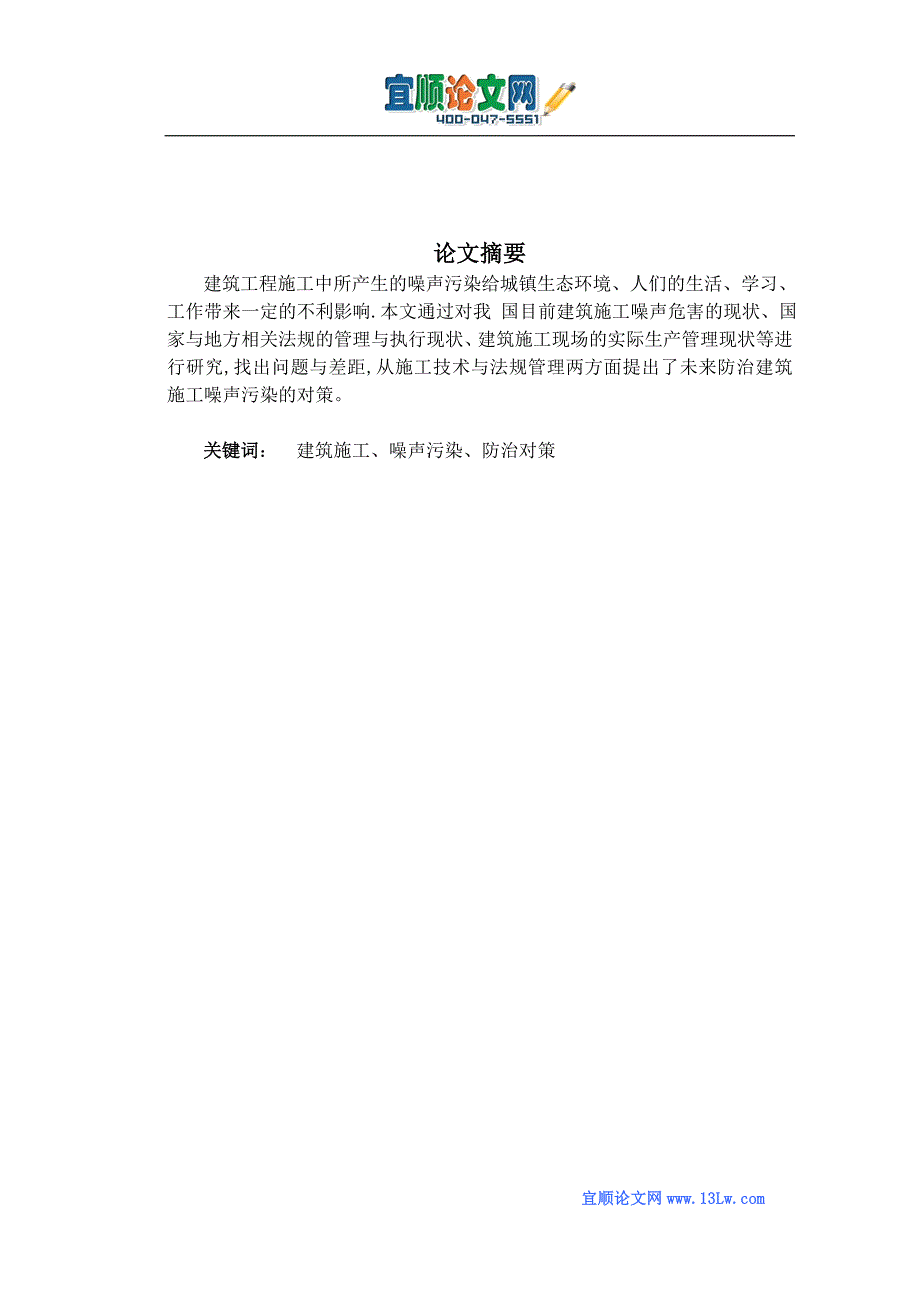 宜顺论文网
400-047-5551

论文摘要

建筑工程施工中所产生的噪声污染给城镇生态环境、人们的生活、学习、工作带来一定的不利影响.本文通过对我 国目前建筑施工噪声危害的现状、国家与地方相关法规的管理与执行现状、建筑施工现场的实际生产管理现状等进行研究,找出问题与差距,从施工技术与法规管理两方面提出了未来防治建筑施工噪声污染的对策。

关键词： 建筑施工、噪声污染、防治对策

宜顺论文网 www.13Lw.com